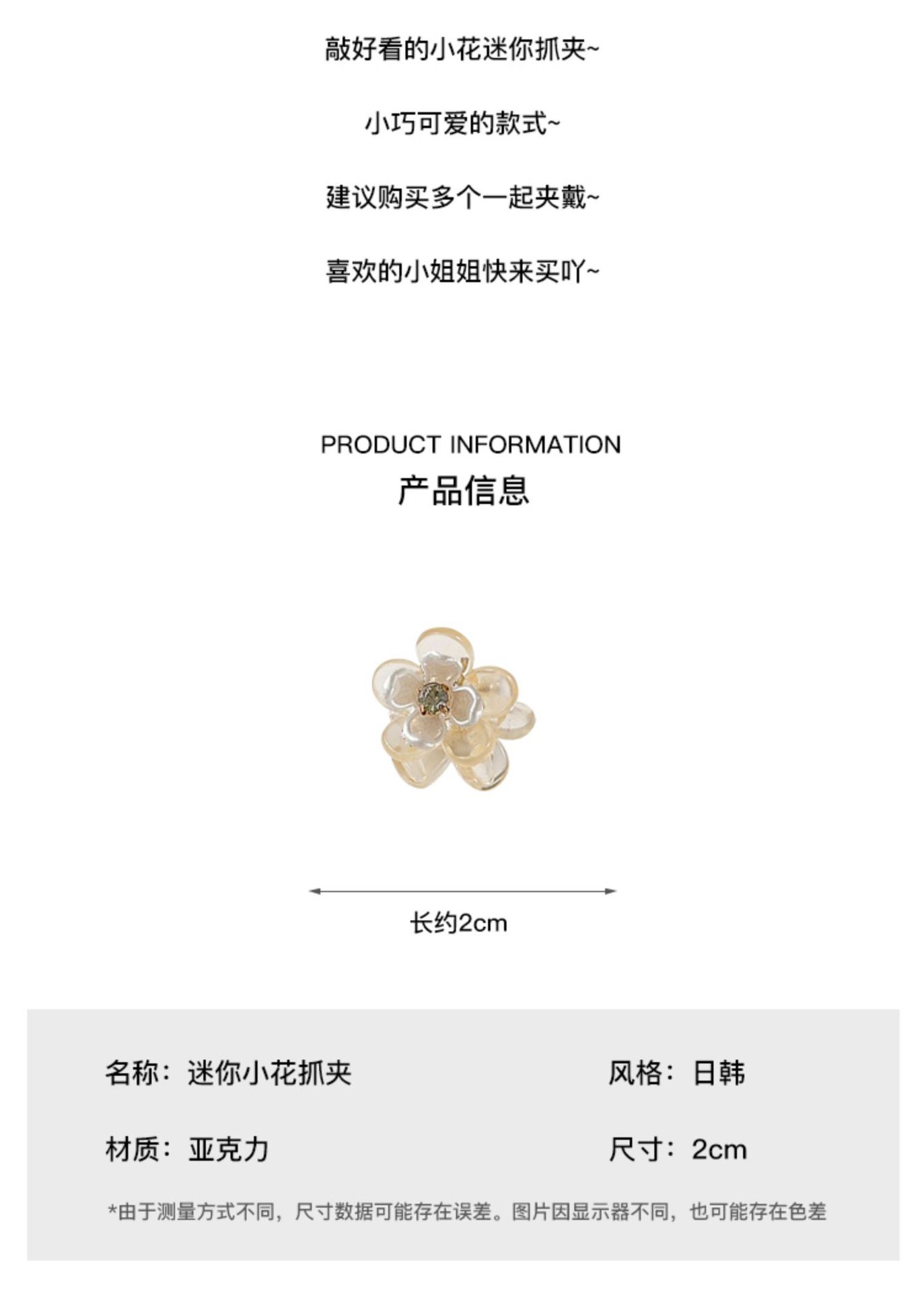 敲好看的小花迷你抓夹~

小巧可爱的款式~

建议购买多个一起夹戴~

喜欢的小姐姐快来买吖~

PRODUCT INFORMATION
产品信息

长约2cm

名称：迷你小花抓夹 风格：日韩

材质：亚克力 尺寸：2cm

*由于测量方式不同，尺寸数据可能存在误差。图片因显示器不同，也可能存在色差